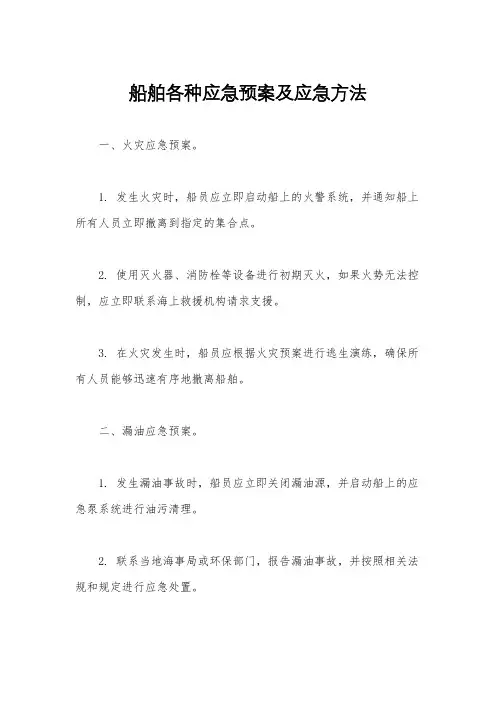 船舶各种应急预案及应急方法

一、火灾应急预案。

1. 发生火灾时，船员应立即启动船上的火警系统，并通知船上所有人员立即撤离到指定的集合点。

2. 使用灭火器、消防栓等设备进行初期灭火，如果火势无法控制，应立即联系海上救援机构请求支援。

3. 在火灾发生时，船员应根据火灾预案进行逃生演练，确保所有人员能够迅速有序地撤离船舶。

二、漏油应急预案。

1. 发生漏油事故时，船员应立即关闭漏油源，并启动船上的应急泵系统进行油污清理。

2. 联系当地海事局或环保部门，报告漏油事故，并按照相关法规和规定进行应急处置。